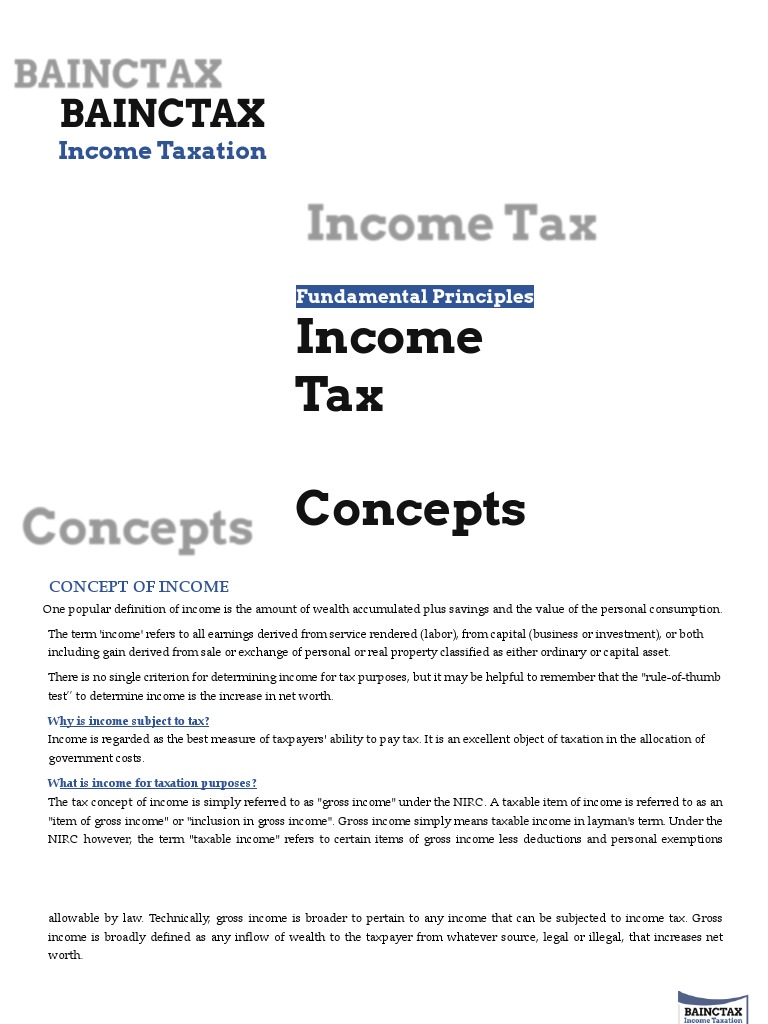 BAINCTAX
BAINCTAX
Income Taxation

Income Tax

Fundamental Principles
Income
Tax

Concepts

Concepts

CONCEPT OF INCOME
One popular definition of income is the amount of wealth accumulated plus savings and the value of the personal consumption.

The term 'income' refers to all earnings derived from service rendered (labor), from capital (business or investment), or both including gain derived from sale or exchange of personal or real property classified as either ordinary or capital asset.

There is no single criterion for determining income for tax purposes, but it may be helpful to remember that the "rule-of-thumb test" to determine income is the increase in net worth.

Why is income subject to tax?
Income is regarded as the best measure of taxpayers' ability to pay tax. It is an excellent object of taxation in the allocation of government costs.

What is income for taxation purposes?
The tax concept of income is simply referred to as "gross income" under the NIRC. A taxable item of income is referred to as an "item of gross income" or "inclusion in gross income". Gross income simply means taxable income in layman's term. Under the NIRC however, the term "taxable income" refers to certain items of gross income less deductions and personal exemptions

allowable by law. Technically, gross income is broader to pertain to any income that can be subjected to income tax. Gross income is broadly defined as any inflow of wealth to the taxpayer from whatever source, legal or illegal, that increases net worth.

BAINCTAX
Income Taxation